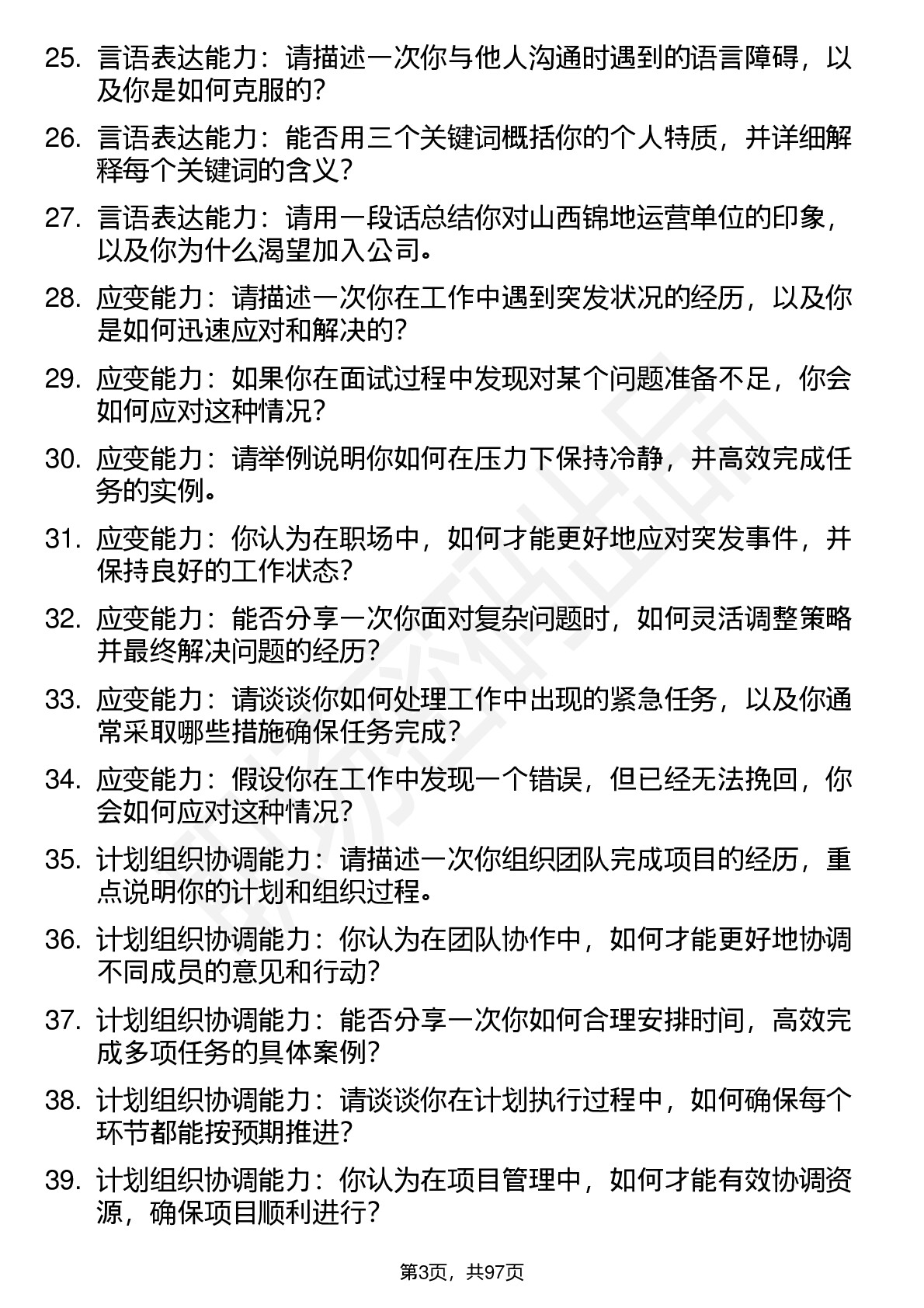 25. 言语表达能力：请描述一次你与他人沟通时遇到的语言障碍，以及你是如何克服的？

26. 言语表达能力：能否用三个关键词概括你的个人特质，并详细解释每个关键词的含义？

27. 言语表达能力：请用一段话总结你对山西锦地运营单位的印象，以及你为什么渴望加入公司。

28. 应变能力：请描述一次你在工作中遇到突发状况的经历，以及你是如何迅速应对和解决的？

29. 应变能力：如果你在面试过程中发现对某个问题准备不足，你会如何应对这种情况？

30. 应变能力：请举例说明你如何在压力下保持冷静，并高效完成任务的实例。

31. 应变能力：你认为在职场中，如何才能更好地应对突发事件，并保持良好的工作状态？

32. 应变能力：能否分享一次你面对复杂问题时，如何灵活调整策略并最终解决问题的经历？

33. 应变能力：请谈谈你如何处理工作中出现的紧急任务，以及你通常采取哪些措施确保任务完成？

34. 应变能力：假设你在工作中发现一个错误，但已经无法挽回，你会如何应对这种情况？

35. 计划组织协调能力：请描述一次你组织团队完成项目的经历，重点说明你的计划和组织过程。

36. 计划组织协调能力：你认为在团队协作中，如何才能更好地协调不同成员的意见和行动？

37. 计划组织协调能力：能否分享一次你如何合理安排时间，高效完成多项任务的具体案例？

38. 计划组织协调能力：请谈谈你在计划执行过程中，如何确保每个环节都能按预期推进？

39. 计划组织协调能力：你认为在项目管理中，如何才能有效协调资源，确保项目顺利进行？

第3页，共97页